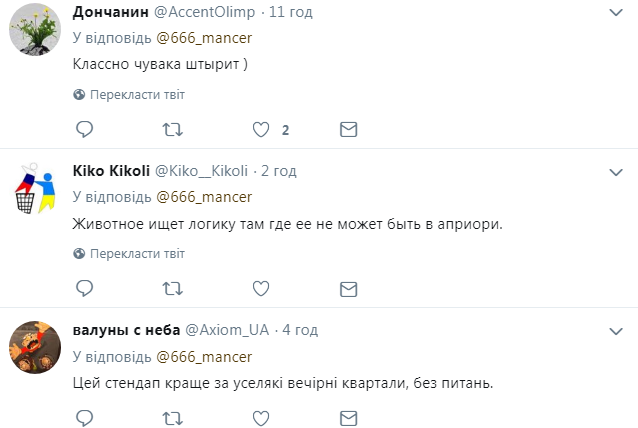 Дончанин @AccentOlimp · 11 год
У відповідь @666_mancer
Классно чувака штырит )

Перекласти твіт

2

Kiko Kikoli @Kiko__Kikoli · 2 год
У відповідь @666_mancer
Животное ищет логику там где ее не может быть в априори.

Перекласти твіт

валуны с неба @Axiom_UA · 4 год
У відповідь @666_mancer
Цей стендап краще за уселякі вечірні квартали, без питань.